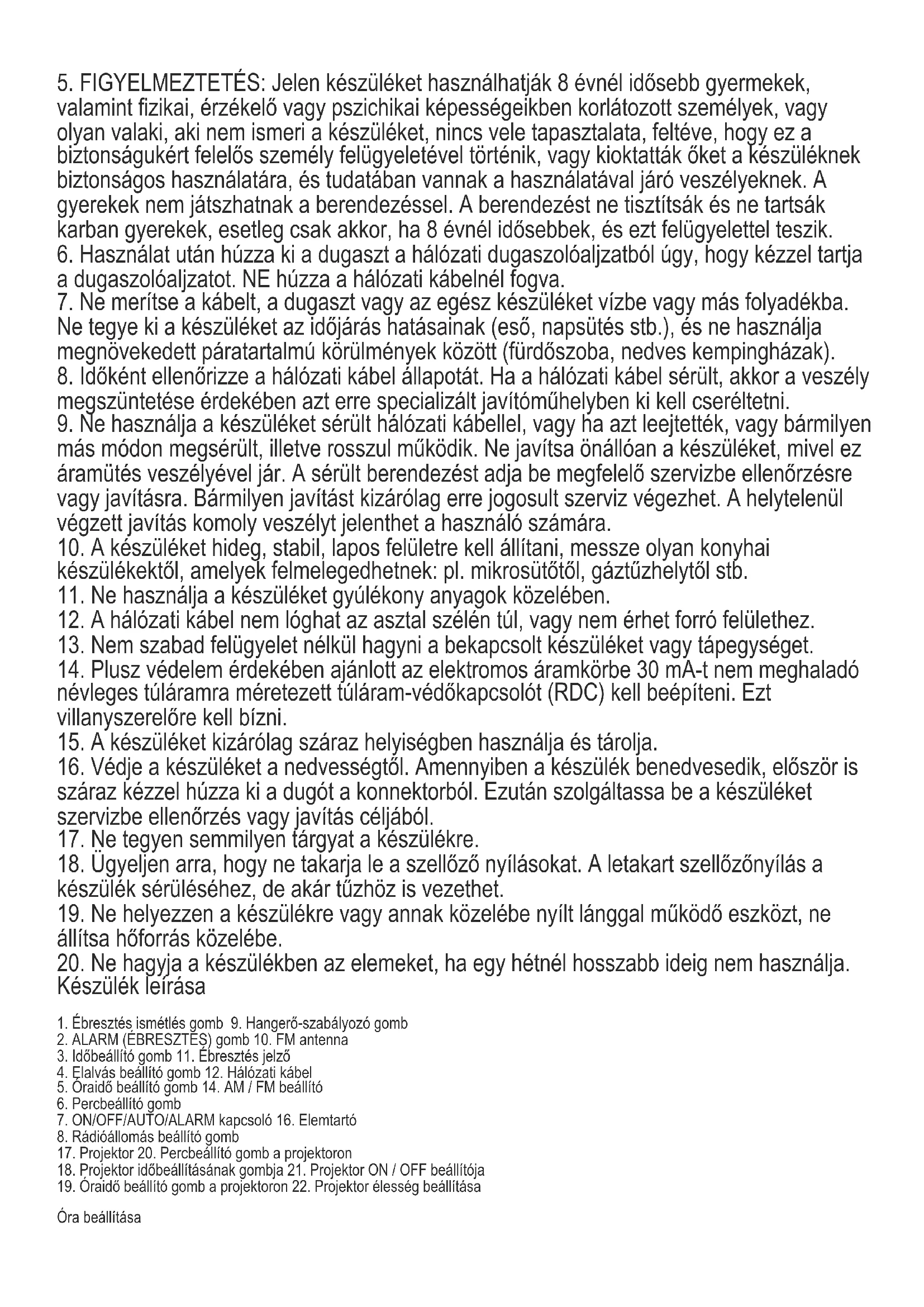 5. FIGYELMEZTETÉS: Jelen készüléket használhatják 8 évnél idősebb gyermekek, valamint fizikai, érzékelő vagy pszichikai képességeikben korlátozott személyek, vagy olyan valaki, aki nem ismeri a készüléket, nincs vele tapasztalata, feltéve, hogy ez a biztonságukért felelős személy felügyeletével történik, vagy kioktatták őket a készüléknek biztonságos használatára, és tudatában vannak a használatával járó veszélyeknek. A gyerekek nem játszhatnak a berendezéssel. A berendezést ne tisztítsák és ne tartsák karban gyerekek, esetleg csak akkor, ha 8 évnél idősebbek, és ezt felügyelettel teszik.
6. Használat után húzza ki a dugaszt a hálózati dugaszolóaljzatból úgy, hogy kézzel tartja a dugaszolóaljzatot. NE húzza a hálózati kábelnél fogva.
7. Ne merítse a kábelt, a dugaszt vagy az egész készüléket vízbe vagy más folyadékba. Ne tegye ki a készüléket az időjárás hatásainak (eső, napsütés stb.), és ne használja megnövekedett páratartalmú körülmények között (fürdőszoba, nedves kempingházak).
8. Időként ellenőrizze a hálózati kábel állapotát. Ha a hálózati kábel sérült, akkor a veszély megszüntetése érdekében azt erre specializált javítóműhelyben ki kell cseréltetni.
9. Ne használja a készüléket sérült hálózati kábellel, vagy ha azt leejtették, vagy bármilyen más módon megsérült, illetve rosszul működik. Ne javítsa önállóan a készüléket, mivel ez áramütés veszélyével jár. A sérült berendezést adja be megfelelő szervizbe ellenőrzésre vagy javításra. Bármilyen javítást kizárólag erre jogosult szerviz végezhet. A helytelenül végzett javítás komoly veszélyt jelenthet a használó számára.
10. A készüléket hideg, stabil, lapos felületre kell állítani, messze olyan konyhai készülékektől, amelyek felmelegedhetnek: pl. mikrosütőtől, gáztűzhelytől stb.
11. Ne használja a készüléket gyúlékony anyagok közelében.
12. A hálózati kábel nem lóghat az asztal szélén túl, vagy nem érhet forró felülethez.
13. Nem szabad felügyelet nélkül hagyni a bekapcsolt készüléket vagy tápegységet.
14. Plusz védelem érdekében ajánlott az elektromos áramkörbe 30 mA-t nem meghaladó névleges túláramra méretezett túláram-védőkapcsolót (RDC) kell beépíteni. Ezt villanyszerelőre kell bízni.
15. A készüléket kizárólag száraz helyiségben használja és tárolja.
16. Védje a készüléket a nedvességtől. Amennyiben a készülék benedvesedik, először is száraz kézzel húzza ki a dugót a konnektorból. Ezután szolgáltassa be a készüléket szervizbe ellenőrzés vagy javítás céljából.
17. Ne tegyen semmilyen tárgyat a készülékre.
18. Ügyeljen arra, hogy ne takarja le a szellőző nyílásokat. A letakart szellőzőnyílás a készülék sérüléséhez, de akár tűzhöz is vezethet.
19. Ne helyezzen a készülékre vagy annak közelébe nyílt lánggal működő eszközt, ne állítsa hőforrás közelébe.
20. Ne hagyja a készülékben az elemeket, ha egy hétnél hosszabb ideig nem használja.
Készülék leírása

1. Ébresztés ismétlés gomb 9. Hangerő-szabályozó gomb
2. ALARM (ÉBRESZTÉS) gomb 10. FM antenna
3. Időbeállító gomb 11. Ébresztés jelző
4. Elalvás beállító gomb 12. Hálózati kábel
5. Óraidő beállító gomb 14. AM / FM beállító
6. Percbeállító gomb
7. ON/OFF/AUTO/ALARM kapcsoló 16. Elemtartó
8. Rádióállomás beállító gomb
17. Projektor 20. Percbeállító gomb a projektoron
18. Projektor időbeállításának gombja 21. Projektor ON / OFF beállítója
19. Óraidő beállító gomb a projektoron 22. Projektor élesség beállítása

Óra beállítása